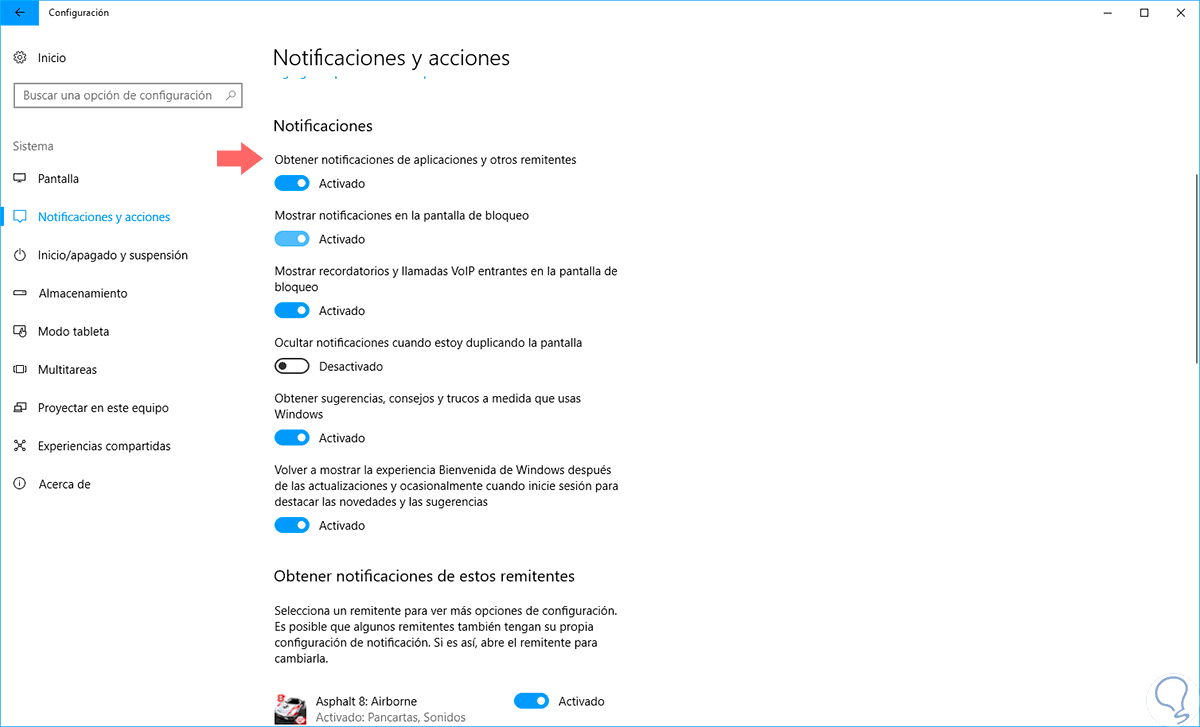 Configuración

Inicio

Buscar una opción de configuración

Sistema

Pantalla

Notificaciones y acciones

Inicio/apagado y suspensión

Almacenamiento

Modo tableta

Multitareas

Proyectar en este equipo

Experiencias compartidas

Acerca de

Notificaciones y acciones

Notificaciones

Obtener notificaciones de aplicaciones y otros remitentes

Activado

Mostrar notificaciones en la pantalla de bloqueo

Activado

Mostrar recordatorios y llamadas VoIP entrantes en la pantalla de bloqueo

Activado

Ocultar notificaciones cuando estoy duplicando la pantalla

Desactivado

Obtener sugerencias, consejos y trucos a medida que usas Windows

Activado

Volver a mostrar la experiencia Bienvenida de Windows después de las actualizaciones y ocasionalmente cuando inicie sesión para destacar las novedades y las sugerencias

Activado

Obtener notificaciones de estos remitentes

Selecciona un remitente para ver más opciones de configuración. Es posible que algunos remitentes también tengan su propia configuración de notificación. Si es así, abre el remitente para cambiarla.

Asphalt 8: Airborne
Activado: Pancartas, Sonidos

Activado